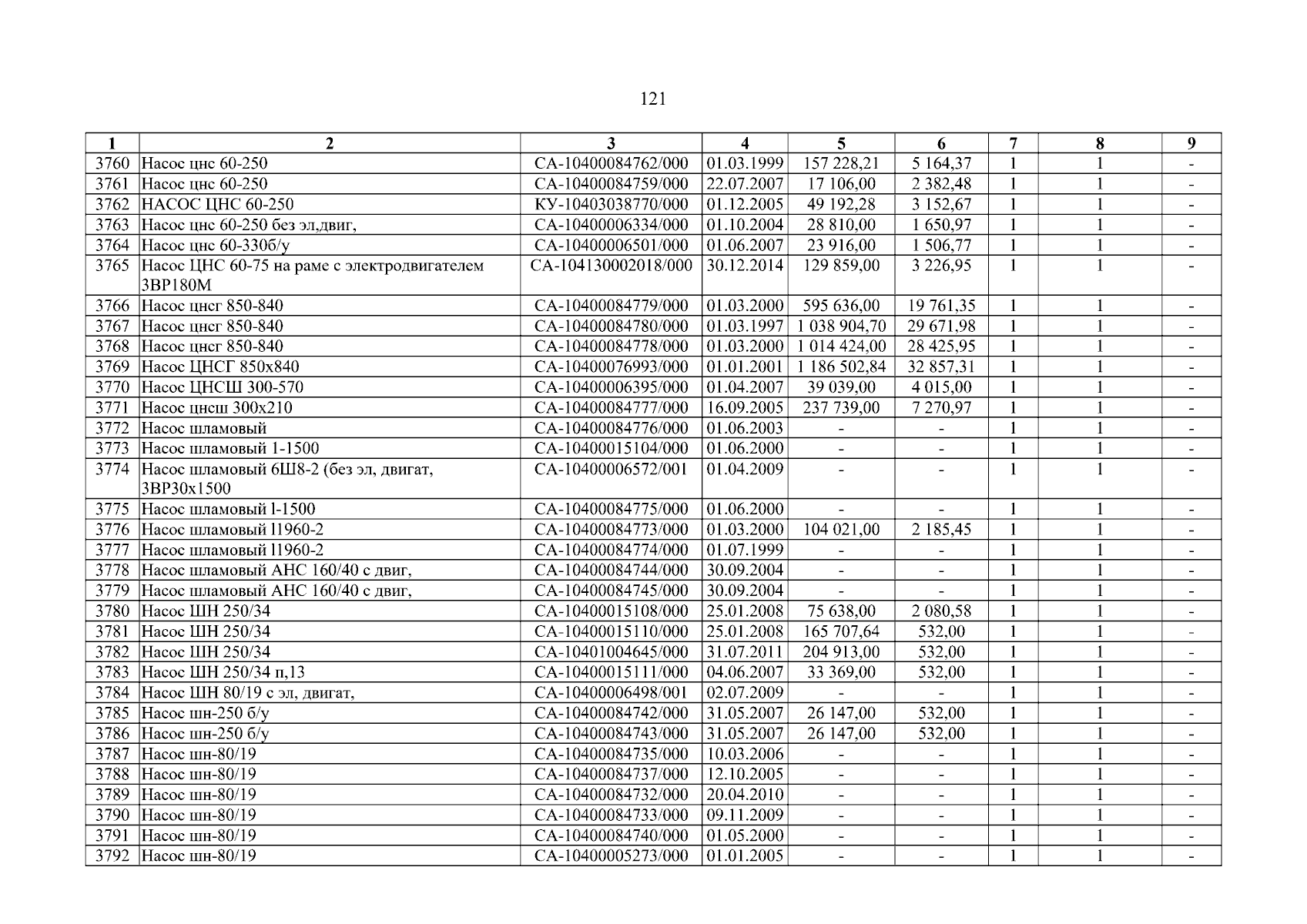 121

| 1 | 2 | 3 | 4 | 5 | 6 | 7 | 8 | 9 |
|---|---|---|---|---|---|---|---|---|
| 3760 | Насос цнс 60-250 | СА-10400084762/000 | 01.03.1999 | 157 228,21 | 5 164,37 | 1 | 1 | - |
| 3761 | Насос цнс 60-250 | СА-10400084759/000 | 22.07.2007 | 17 106,00 | 2 382,48 | 1 | 1 | - |
| 3762 | НАСОС ЦНС 60-250 | КУ-10403038770/000 | 01.12.2005 | 49 192,28 | 3 152,67 | 1 | 1 | - |
| 3763 | Насос цнс 60-250 без эл,двиг, | СА-10400006334/000 | 01.10.2004 | 28 810,00 | 1 650,97 | 1 | 1 | - |
| 3764 | Насос цнс 60-330б/у | СА-10400006501/000 | 01.06.2007 | 23 916,00 | 1 506,77 | 1 | 1 | - |
| 3765 | Насос ЦНС 60-75 на раме с электродвигателем 3ВР180М | СА-104130002018/000 | 30.12.2014 | 129 859,00 | 3 226,95 | 1 | 1 | - |
| 3766 | Насос цнсг 850-840 | СА-10400084779/000 | 01.03.2000 | 595 636,00 | 19 761,35 | 1 | 1 | - |
| 3767 | Насос цнсг 850-840 | СА-10400084780/000 | 01.03.1997 | 1 038 904,70 | 29 671,98 | 1 | 1 | - |
| 3768 | Насос цнсг 850-840 | СА-10400084778/000 | 01.03.2000 | 1 014 424,00 | 28 425,95 | 1 | 1 | - |
| 3769 | Насос ЦНСГ 850х840 | СА-10400076993/000 | 01.01.2001 | 1 186 502,84 | 32 857,31 | 1 | 1 | - |
| 3770 | Насос ЦНСШ 300-570 | СА-10400006395/000 | 01.04.2007 | 39 039,00 | 4 015,00 | 1 | 1 | - |
| 3771 | Насос цнсш 300х210 | СА-10400084777/000 | 16.09.2005 | 237 739,00 | 7 270,97 | 1 | 1 | - |
| 3772 | Насос шламовый | СА-10400084776/000 | 01.06.2003 | - | - | 1 | 1 | - |
| 3773 | Насос шламовый 1-1500 | СА-10400015104/000 | 01.06.2000 | - | - | 1 | 1 | - |
| 3774 | Насос шламовый 6Ш8-2 (без эл, двигат, 3ВР30х1500 | СА-10400006572/001 | 01.04.2009 | - | - | 1 | 1 | - |
| 3775 | Насос шламовый l-1500 | СА-10400084775/000 | 01.06.2000 | - | - | 1 | 1 | - |
| 3776 | Насос шламовый l1960-2 | СА-10400084773/000 | 01.03.2000 | 104 021,00 | 2 185,45 | 1 | 1 | - |
| 3777 | Насос шламовый l1960-2 | СА-10400084774/000 | 01.07.1999 | - | - | 1 | 1 | - |
| 3778 | Насос шламовый АНС 160/40 с двиг, | СА-10400084744/000 | 30.09.2004 | - | - | 1 | 1 | - |
| 3779 | Насос шламовый АНС 160/40 с двиг, | СА-10400084745/000 | 30.09.2004 | - | - | 1 | 1 | - |
| 3780 | Насос ШН 250/34 | СА-10400015108/000 | 25.01.2008 | 75 638,00 | 2 080,58 | 1 | 1 | - |
| 3781 | Насос ШН 250/34 | СА-10400015110/000 | 25.01.2008 | 165 707,64 | 532,00 | 1 | 1 | - |
| 3782 | Насос ШН 250/34 | СА-10401004645/000 | 31.07.2011 | 204 913,00 | 532,00 | 1 | 1 | - |
| 3783 | Насос ШН 250/34 п,13 | СА-10400015111/000 | 04.06.2007 | 33 369,00 | 532,00 | 1 | 1 | - |
| 3784 | Насос ШН 80/19 с эл, двигат, | СА-10400006498/001 | 02.07.2009 | - | - | 1 | 1 | - |
| 3785 | Насос шн-250 б/у | СА-10400084742/000 | 31.05.2007 | 26 147,00 | 532,00 | 1 | 1 | - |
| 3786 | Насос шн-250 б/у | СА-10400084743/000 | 31.05.2007 | 26 147,00 | 532,00 | 1 | 1 | - |
| 3787 | Насос шн-80/19 | СА-10400084735/000 | 10.03.2006 | - | - | 1 | 1 | - |
| 3788 | Насос шн-80/19 | СА-10400084737/000 | 12.10.2005 | - | - | 1 | 1 | - |
| 3789 | Насос шн-80/19 | СА-10400084732/000 | 20.04.2010 | - | - | 1 | 1 | - |
| 3790 | Насос шн-80/19 | СА-10400084733/000 | 09.11.2009 | - | - | 1 | 1 | - |
| 3791 | Насос шн-80/19 | СА-10400084740/000 | 01.05.2000 | - | - | 1 | 1 | - |
| 3792 | Насос шн-80/19 | СА-10400005273/000 | 01.01.2005 | - | - | 1 | 1 | - |